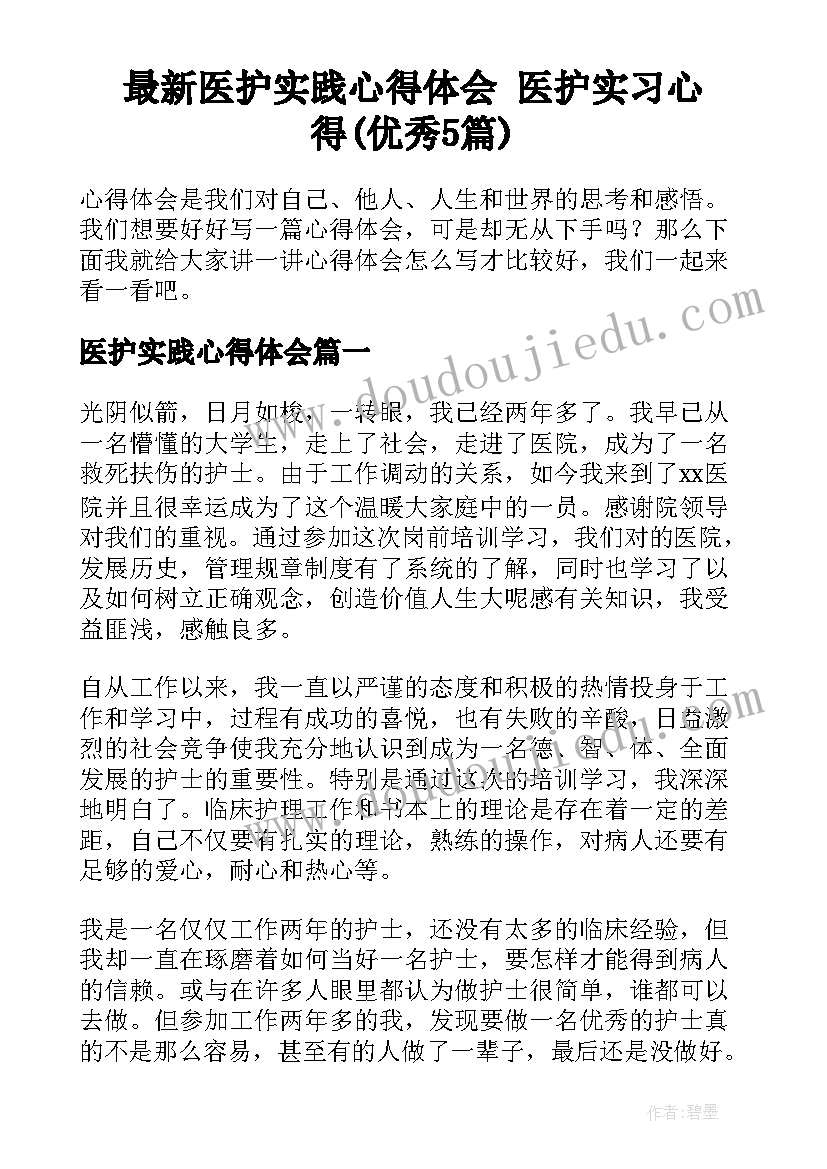 最新医护实践心得体会 医护实习心得(优秀5篇)

心得体会是我们对自己、他人、人生和世界的思考和感悟。我们想要好好写一篇心得体会，可是却无从下手吗？那么下面我就给大家讲一讲心得体会怎么写才比较好，我们一起来看一看吧。

医护实践心得体会篇一

光阴似箭，日月如梭，一转眼，我已经两年多了。我早已从一名懵懂的大学生，走上了社会，走进了医院，成为了一名救死扶伤的护士。由于工作调动的关系，如今我来到了xx医院并且很幸运成为了这个温暖大家庭中的一员。感谢院领导对我们的重视。通过参加这次岗前培训学习，我们对的医院，发展历史，管理规章制度有了系统的了解，同时也学习了以及如何树立正确观念，创造价值人生大呢感有关知识，我受益匪浅，感触良多。

自从工作以来，我一直以严谨的态度和积极的热情投身于工作和学习中，过程有成功的喜悦，也有失败的辛酸，日益激烈的社会竞争使我充分地认识到成为一名德、智、体、全面发展的护士的重要性。特别是通过这次的培训学习，我深深地明白了。临床护理工作和书本上的理论是存在着一定的差距，自己不仅要有扎实的理论，熟练的操作，对病人还要有足够的爱心，耐心和热心等。

我是一名仅仅工作两年的护士，还没有太多的临床经验，但我却一直在琢磨着如何当好一名护士，要怎样才能得到病人的信赖。或与在许多人眼里都认为做护士很简单，谁都可以去做。但参加工作两年多的我，发现要做一名优秀的护士真的不是那么容易，甚至有的人做了一辈子，最后还是没做好。

www.doudoujiedu.com

作者：碧墨